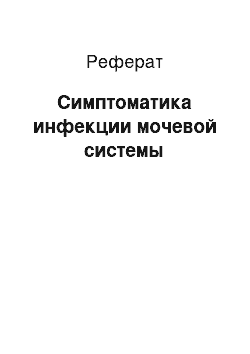 Реферат

Симптоматика инфекции мочевой системы